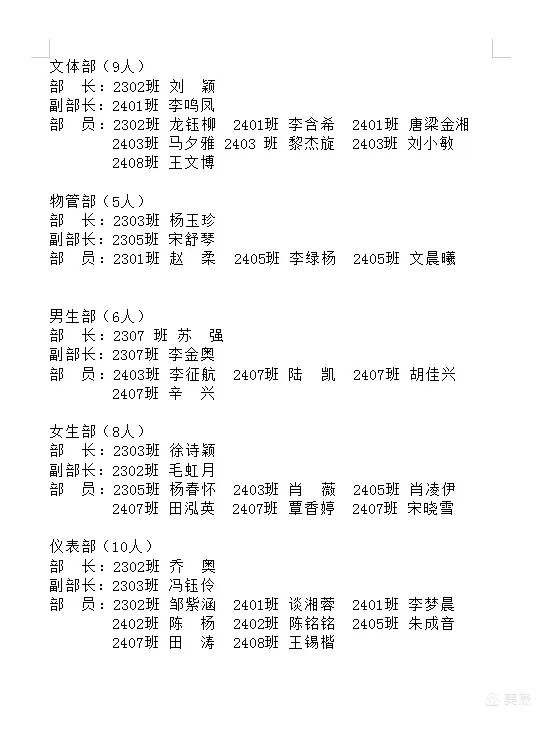 文体部（9人）
部　长：2302班 刘　颖
副部长：2401班 李鸣凤
部　员：2302班 龙钰柳　2401班 李含希　2401班 唐梁金湘
2403班 马夕雅 2403 班 黎杰旋　2403班 刘小敏
2408班 王文博

物管部（5人）
部　长：2303班 杨玉珍
副部长：2305班 宋舒琴
部　员：2301班 赵　柔　2405班 李绿杨　2405班 文晨曦

男生部（6人）
部　长：2307 班 苏　强
副部长：2307班 李金奥
部　员：2403班 李征航　2407班 陆　凯　2407班 胡佳兴
2407班 辛　兴

女生部（8人）
部　长：2303班 徐诗颖
副部长：2302班 毛虹月
部　员：2305班 杨春怀　2403班 肖　薇　2405班 肖凌伊
2407班 田泓英　2407班 覃香婷　2407班 宋晓雪

仪表部（10人）
部　长：2302班 乔　奥
副部长：2303班 冯钰伶
部　员：2302班 邹紫涵　2401班 谈湘蓉　2401班 李梦晨
2402班 陈　杨　2402班 陈铭铭　2405班 朱成音
2407班 田　涛　2408班 王锡楷

美篇